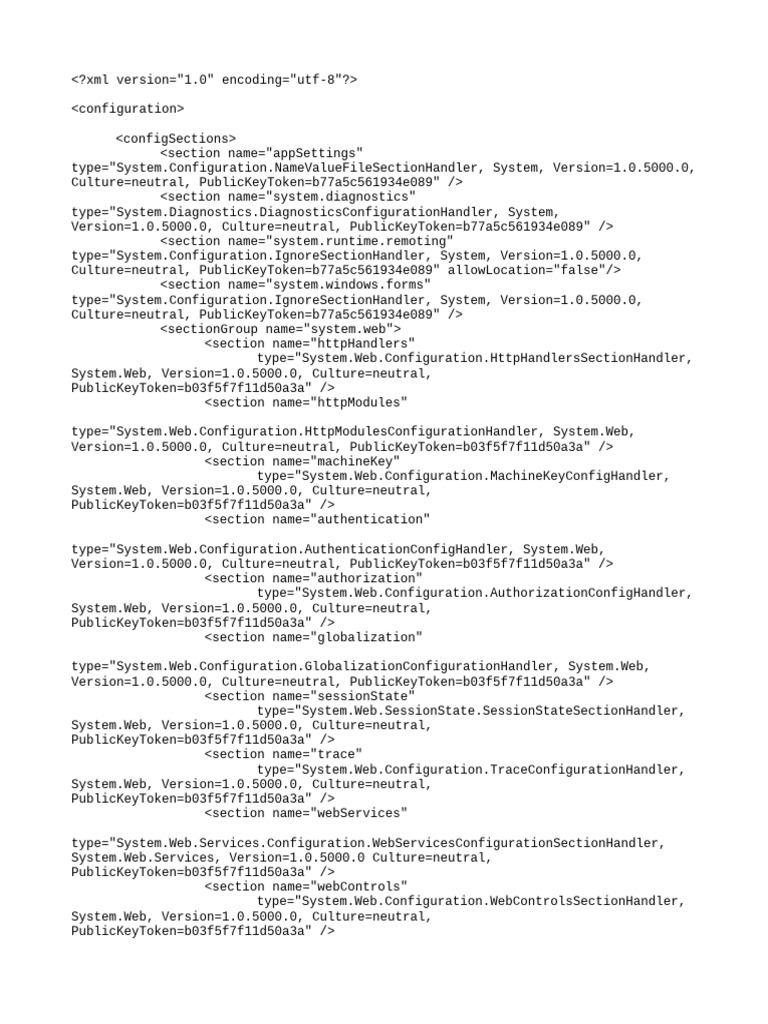 <?xml version="1.0" encoding="utf-8"?>

<configuration>

<configSections>
<section name="appSettings" type="System.Configuration.NameValueFileSectionHandler, System, Version=1.0.5000.0, Culture=neutral, PublicKeyToken=b77a5c561934e089" />
<section name="system.diagnostics" type="System.Diagnostics.DiagnosticsConfigurationHandler, System, Version=1.0.5000.0, Culture=neutral, PublicKeyToken=b77a5c561934e089" />
<section name="system.runtime.remoting" type="System.Configuration.IgnoreSectionHandler, System, Version=1.0.5000.0, Culture=neutral, PublicKeyToken=b77a5c561934e089" allowLocation="false"/>
<section name="system.windows.forms" type="System.Configuration.IgnoreSectionHandler, System, Version=1.0.5000.0, Culture=neutral, PublicKeyToken=b77a5c561934e089" />
<sectionGroup name="system.web">
<section name="httpHandlers" type="System.Web.Configuration.HttpHandlersSectionHandler, System.Web, Version=1.0.5000.0, Culture=neutral, PublicKeyToken=b03f5f7f11d50a3a" />
<section name="httpModules"

type="System.Web.Configuration.HttpModulesConfigurationHandler, System.Web, Version=1.0.5000.0, Culture=neutral, PublicKeyToken=b03f5f7f11d50a3a" />
<section name="machineKey" type="System.Web.Configuration.MachineKeyConfigHandler, System.Web, Version=1.0.5000.0, Culture=neutral, PublicKeyToken=b03f5f7f11d50a3a" />
<section name="authentication"

type="System.Web.Configuration.AuthenticationConfigHandler, System.Web, Version=1.0.5000.0, Culture=neutral, PublicKeyToken=b03f5f7f11d50a3a" />
<section name="authorization" type="System.Web.Configuration.AuthorizationConfigHandler, System.Web, Version=1.0.5000.0, Culture=neutral, PublicKeyToken=b03f5f7f11d50a3a" />
<section name="globalization"

type="System.Web.Configuration.GlobalizationConfigurationHandler, System.Web, Version=1.0.5000.0, Culture=neutral, PublicKeyToken=b03f5f7f11d50a3a" />
<section name="sessionState" type="System.Web.SessionState.SessionStateSectionHandler, System.Web, Version=1.0.5000.0, Culture=neutral, PublicKeyToken=b03f5f7f11d50a3a" />
<section name="trace" type="System.Web.Configuration.TraceConfigurationHandler, System.Web, Version=1.0.5000.0, Culture=neutral, PublicKeyToken=b03f5f7f11d50a3a" />
<section name="webServices"

type="System.Web.Services.Configuration.WebServicesConfigurationSectionHandler, System.Web.Services, Version=1.0.5000.0 Culture=neutral, PublicKeyToken=b03f5f7f11d50a3a" />
<section name="webControls" type="System.Web.Configuration.WebControlsSectionHandler, System.Web, Version=1.0.5000.0, Culture=neutral, PublicKeyToken=b03f5f7f11d50a3a" />